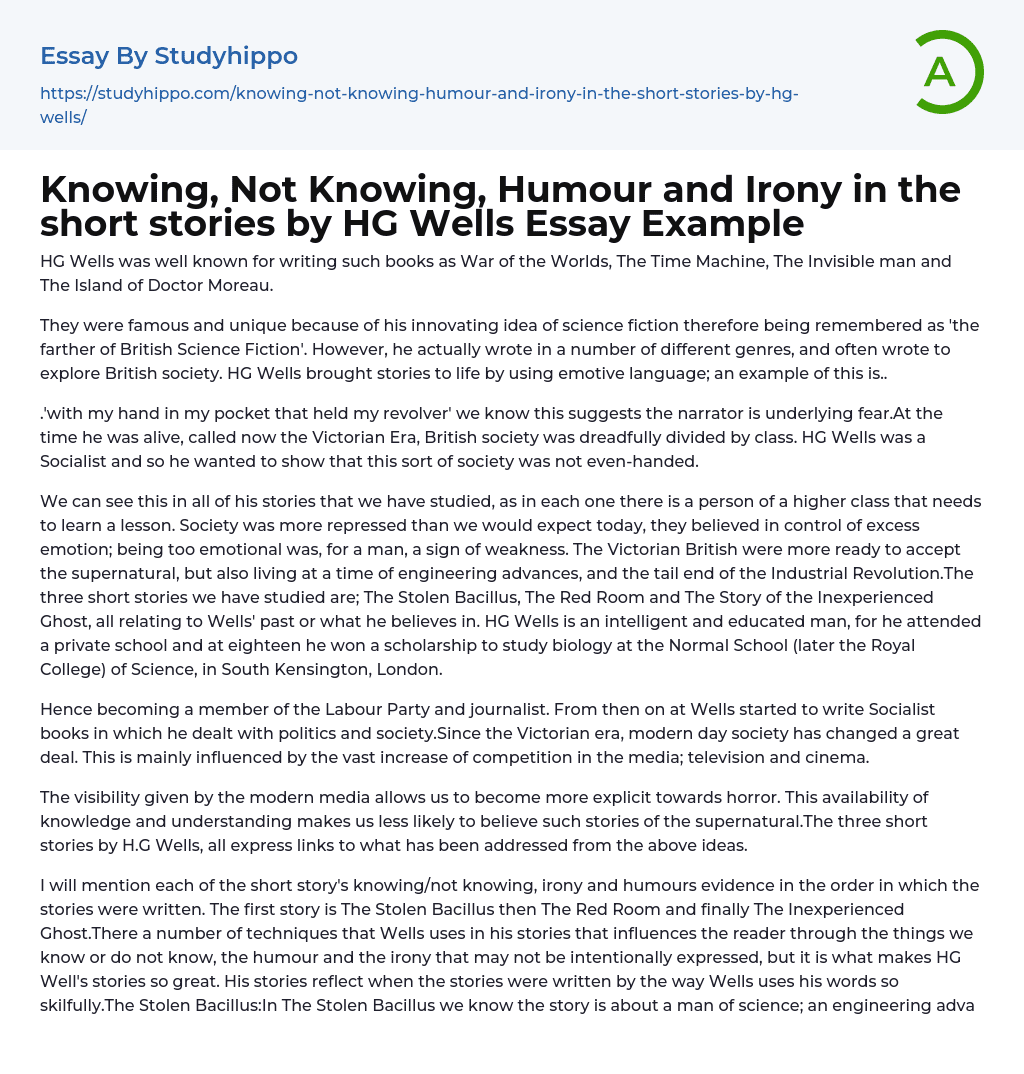 Essay By Studyhippo

https://studyhippo.com/knowing-not-knowing-humour-and-irony-in-the-short-stories-by-hg-wells/

A

Knowing, Not Knowing, Humour and Irony in the short stories by HG Wells Essay Example

HG Wells was well known for writing such books as War of the Worlds, The Time Machine, The Invisible man and The Island of Doctor Moreau.

They were famous and unique because of his innovating idea of science fiction therefore being remembered as 'the farther of British Science Fiction'. However, he actually wrote in a number of different genres, and often wrote to explore British society. HG Wells brought stories to life by using emotive language; an example of this is..

.'with my hand in my pocket that held my revolver' we know this suggests the narrator is underlying fear.At the time he was alive, called now the Victorian Era, British society was dreadfully divided by class. HG Wells was a Socialist and so he wanted to show that this sort of society was not even-handed.

We can see this in all of his stories that we have studied, as in each one there is a person of a higher class that needs to learn a lesson. Society was more repressed than we would expect today, they believed in control of excess emotion; being too emotional was, for a man, a sign of weakness. The Victorian British were more ready to accept the supernatural, but also living at a time of engineering advances, and the tail end of the Industrial Revolution.The three short stories we have studied are; The Stolen Bacillus, The Red Room and The Story of the Inexperienced Ghost, all relating to Wells' past or what he believes in. HG Wells is an intelligent and educated man, for he attended a private school and at eighteen he won a scholarship to study biology at the Normal School (later the Royal College) of Science, in South Kensington, London.

Hence becoming a member of the Labour Party and journalist. From then on at Wells started to write Socialist books in which he dealt with politics and society.Since the Victorian era, modern day society has changed a great deal. This is mainly influenced by the vast increase of competition in the media; television and cinema.

The visibility given by the modern media allows us to become more explicit towards horror. This availability of knowledge and understanding makes us less likely to believe such stories of the supernatural.The three short stories by H.G Wells, all express links to what has been addressed from the above ideas.

I will mention each of the short story's knowing/not knowing, irony and humours evidence in the order in which the stories were written. The first story is The Stolen Bacillus then The Red Room and finally The Inexperienced Ghost.There a number of techniques that Wells uses in his stories that influences the reader through the things we know or do not know, the humour and the irony that may not be intentionally expressed, but it is what makes HG Well's stories so great. His stories reflect when the stories were written by the way Wells uses his words so skilfully.The Stolen Bacillus:In The Stolen Bacillus we know the story is about a man of science; an engineering adva